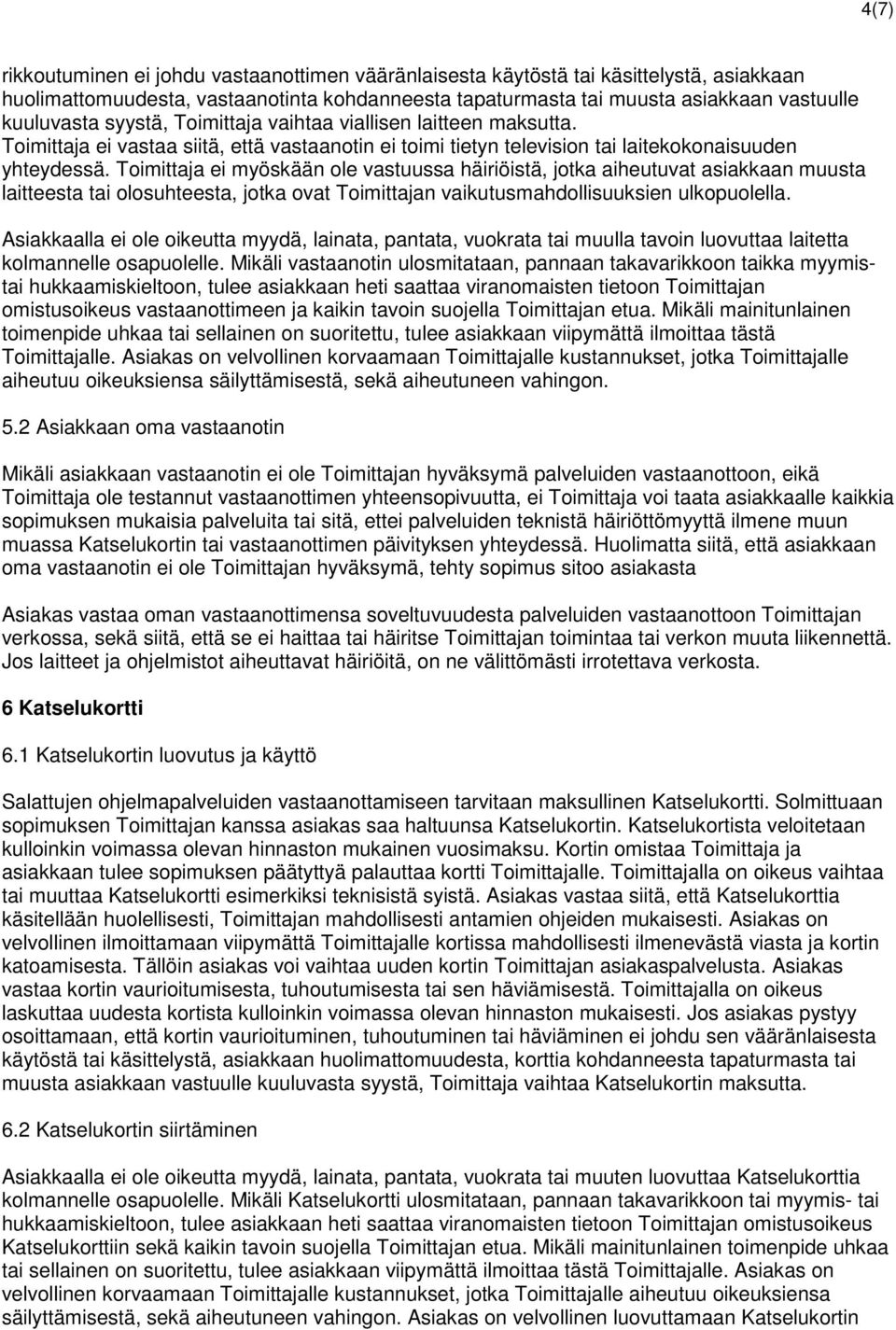 4(7)

rikkoutuminen ei johdu vastaanottimen vääränlaisesta käytöstä tai käsittelystä, asiakkaan huolimattomuudesta, vastaanotinta kohdanneesta tapaturmasta tai muusta asiakkaan vastuulle kuuluvasta syystä, Toimittaja vaihtaa viallisen laitteen maksutta. Toimittaja ei vastaa siitä, että vastaanotin ei toimi tietyn television tai laitekokonaisuuden yhteydessä. Toimittaja ei myöskään ole vastuussa häiriöistä, jotka aiheutuvat asiakkaan muusta laitteesta tai olosuhteesta, jotka ovat Toimittajan vaikutusmahdollisuuksien ulkopuolella.

Asiakkaalla ei ole oikeutta myydä, lainata, pantata, vuokrata tai muulla tavoin luovuttaa laitetta kolmannelle osapuolelle. Mikäli vastaanotin ulosmitataan, pannaan takavarikkoon taikka myymistai hukkaamiskieltoon, tulee asiakkaan heti saattaa viranomaisten tietoon Toimittajan omistusoikeus vastaanottimeen ja kaikin tavoin suojella Toimittajan etua. Mikäli mainitunlainen toimenpide uhkaa tai sellainen on suoritettu, tulee asiakkaan viipymättä ilmoittaa tästä Toimittajalle. Asiakas on velvollinen korvaamaan Toimittajalle kustannukset, jotka Toimittajalle aiheutuu oikeuksiensa säilyttämisestä, sekä aiheutuneen vahingon.

5.2 Asiakkaan oma vastaanotin

Mikäli asiakkaan vastaanotin ei ole Toimittajan hyväksymä palveluiden vastaanottoon, eikä Toimittaja ole testannut vastaanottimen yhteensopivuutta, ei Toimittaja voi taata asiakkaalle kaikkia sopimuksen mukaisia palveluita tai sitä, ettei palveluiden teknistä häiriöttömyyttä ilmene muun muassa Katselukortin tai vastaanottimen päivityksen yhteydessä. Huolimatta siitä, että asiakkaan oma vastaanotin ei ole Toimittajan hyväksymä, tehty sopimus sitoo asiakasta

Asiakas vastaa oman vastaanottimensa soveltuvuudesta palveluiden vastaanottoon Toimittajan verkossa, sekä siitä, että se ei haittaa tai häiritse Toimittajan toimintaa tai verkon muuta liikennettä. Jos laitteet ja ohjelmistot aiheuttavat häiriöitä, on ne välittömästi irrotettava verkosta.

6 Katselukortti

6.1 Katselukortin luovutus ja käyttö

Salattujen ohjelmapalveluiden vastaanottamiseen tarvitaan maksullinen Katselukortti. Solmittuaan sopimuksen Toimittajan kanssa asiakas saa haltuunsa Katselukortin. Katselukortista veloitetaan kulloinkin voimassa olevan hinnaston mukainen vuosimaksu. Kortin omistaa Toimittaja ja asiakkaan tulee sopimuksen päätyttyä palauttaa kortti Toimittajalle. Toimittajalla on oikeus vaihtaa tai muuttaa Katselukortti esimerkiksi teknisistä syistä. Asiakas vastaa siitä, että Katselukorttia käsitellään huolellisesti, Toimittajan mahdollisesti antamien ohjeiden mukaisesti. Asiakas on velvollinen ilmoittamaan viipymättä Toimittajalle kortissa mahdollisesti ilmenevästä viasta ja kortin katoamisesta. Tällöin asiakas voi vaihtaa uuden kortin Toimittajan asiakaspalvelusta. Asiakas vastaa kortin vaurioitumisesta, tuhoutumisesta tai sen häviämisestä. Toimittajalla on oikeus laskuttaa uudesta kortista kulloinkin voimassa olevan hinnaston mukaisesti. Jos asiakas pystyy osoittamaan, että kortin vaurioituminen, tuhoutuminen tai häviäminen ei johdu sen vääränlaisesta käytöstä tai käsittelystä, asiakkaan huolimattomuudesta, korttia kohdanneesta tapaturmasta tai muusta asiakkaan vastuulle kuuluvasta syystä, Toimittaja vaihtaa Katselukortin maksutta.

6.2 Katselukortin siirtäminen

Asiakkaalla ei ole oikeutta myydä, lainata, pantata, vuokrata tai muuten luovuttaa Katselukorttia kolmannelle osapuolelle. Mikäli Katselukortti ulosmitataan, pannaan takavarikkoon tai myymis- tai hukkaamiskieltoon, tulee asiakkaan heti saattaa viranomaisten tietoon Toimittajan omistusoikeus Katselukorttiin sekä kaikin tavoin suojella Toimittajan etua. Mikäli mainitunlainen toimenpide uhkaa tai sellainen on suoritettu, tulee asiakkaan viipymättä ilmoittaa tästä Toimittajalle. Asiakas on velvollinen korvaamaan Toimittajalle kustannukset, jotka Toimittajalle aiheutuu oikeuksiensa säilyttämisestä, sekä aiheutuneen vahingon. Asiakas on velvollinen luovuttamaan Katselukortin